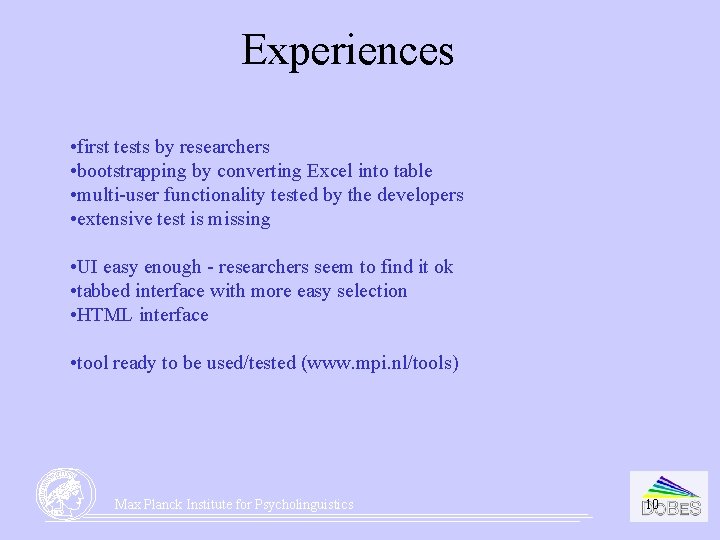 Experiences

•first tests by researchers
•bootstrapping by converting Excel into table
•multi-user functionality tested by the developers
•extensive test is missing

•UI easy enough - researchers seem to find it ok
•tabbed interface with more easy selection
•HTML interface

•tool ready to be used/tested (www.mpi.nl/tools)

Max Planck Institute for Psycholinguistics

10

DOBES